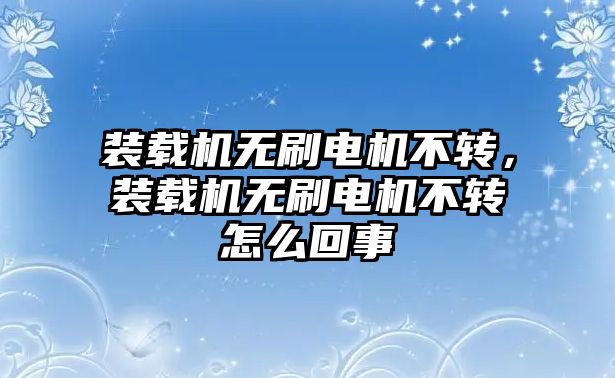 装载机无刷电机不转，装载机无刷电机不转怎么回事